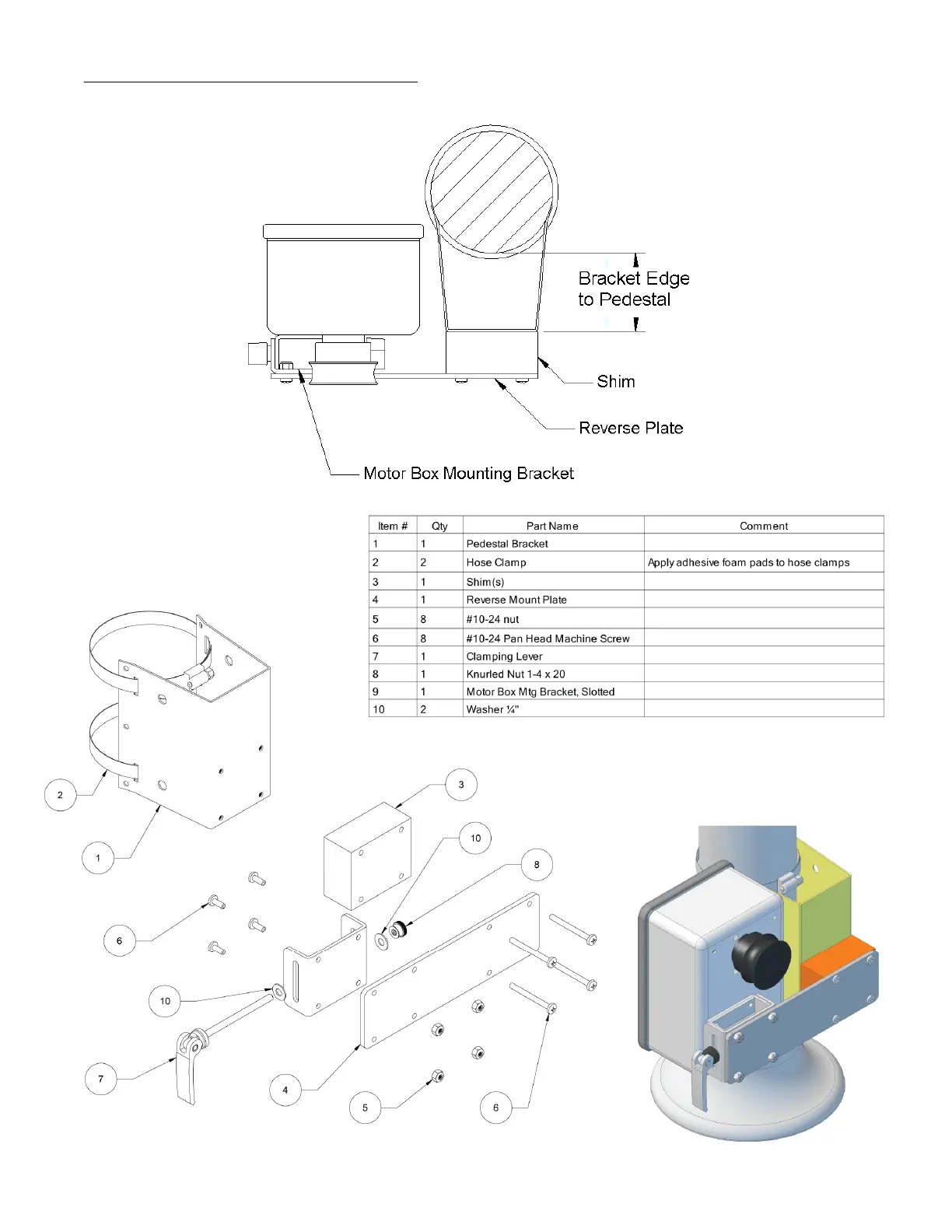 Bracket Edge to Pedestal

Shim

Reverse Plate

Motor Box Mounting Bracket

| Item # | Qty | Part Name | Comment |
|---|---|---|---|
| 1 | 1 | Pedestal Bracket | |
| 2 | 2 | Hose Clamp | Apply adhesive foam pads to hose clamps |
| 3 | 1 | Shim(s) | |
| 4 | 1 | Reverse Mount Plate | |
| 5 | 8 | #10-24 nut | |
| 6 | 8 | #10-24 Pan Head Machine Screw | |
| 7 | 1 | Clamping Lever | |
| 8 | 1 | Knurled Nut 1-4 x 20 | |
| 9 | 1 | Motor Box Mtg Bracket, Slotted | |
| 10 | 2 | Washer ¼" | |

2

1

3

10

8

6

10

7

4

5

6